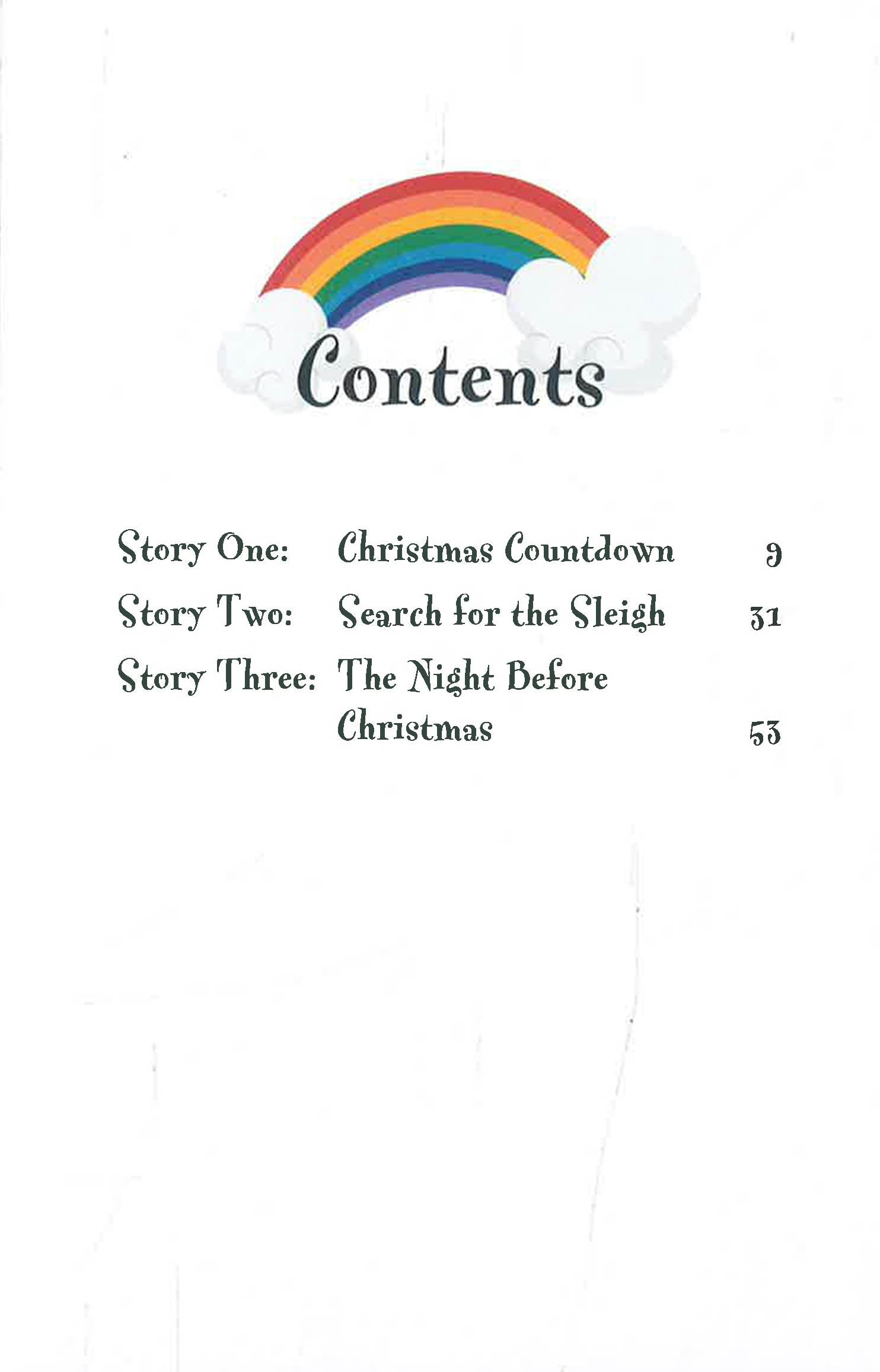 Contents

Story One: Christmas Countdown 9
Story Two: Search for the Sleigh 31
Story Three: The Night Before Christmas 53